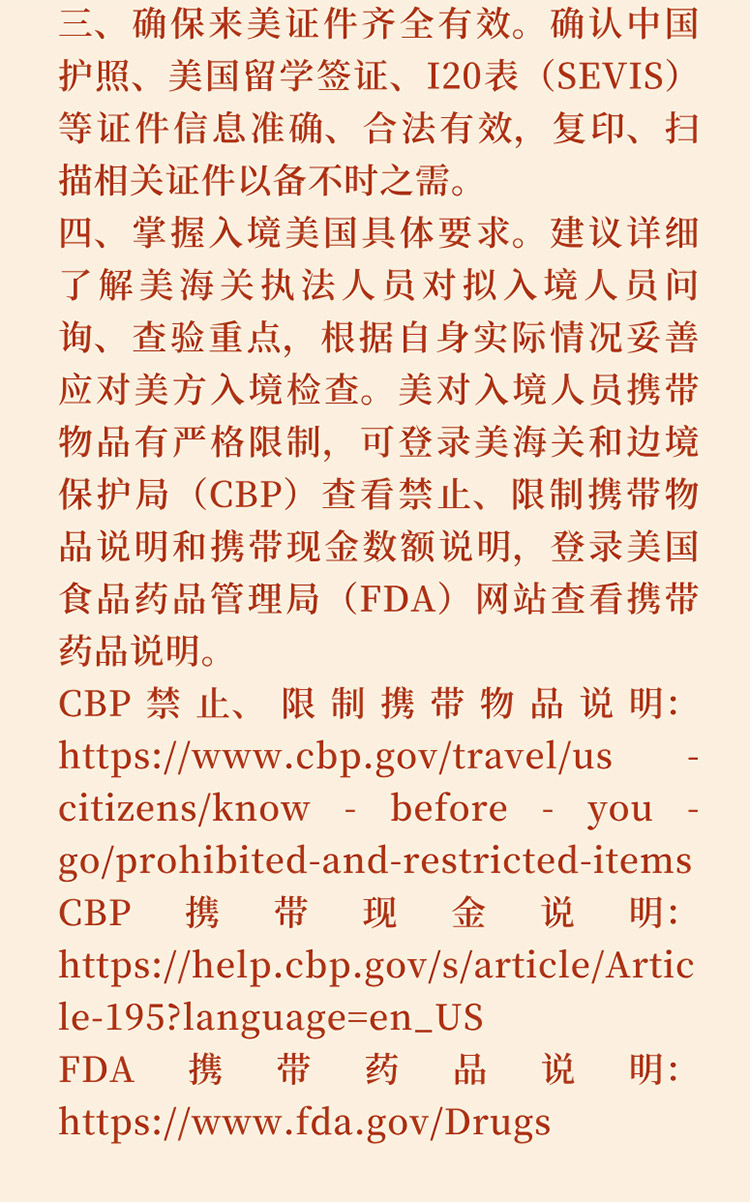 三、确保来美证件齐全有效。确认中国护照、美国留学签证、I20表（SEVIS）等证件信息准确、合法有效，复印、扫描相关证件以备不时之需。

四、掌握入境美国具体要求。建议详细了解美海关执法人员对拟入境人员问询、查验重点，根据自身实际情况妥善应对美方入境检查。美对入境人员携带物品有严格限制，可登录美海关和边境保护局（CBP）查看禁止、限制携带物品说明和携带现金数额说明，登录美国食品药品管理局（FDA）网站查看携带药品说明。

CBP禁止、限制携带物品说明：https://www.cbp.gov/travel/us - citizens/know - before - you - go/prohibited-and-restricted-items

CBP携带现金说明：https://help.cbp.gov/s/article/Article-195?language=en_US

FDA携带药品说明：https://www.fda.gov/Drugs